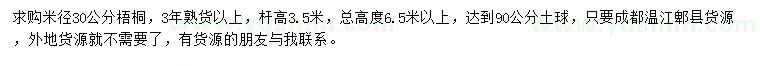 求购米径30公分梧桐，3年熟货以上，杆高3.5米，总高度6.5米以上，达到90公分土球，只要成都温江郫县货源，外地货源就不需要了，有货源的朋友与我联系。